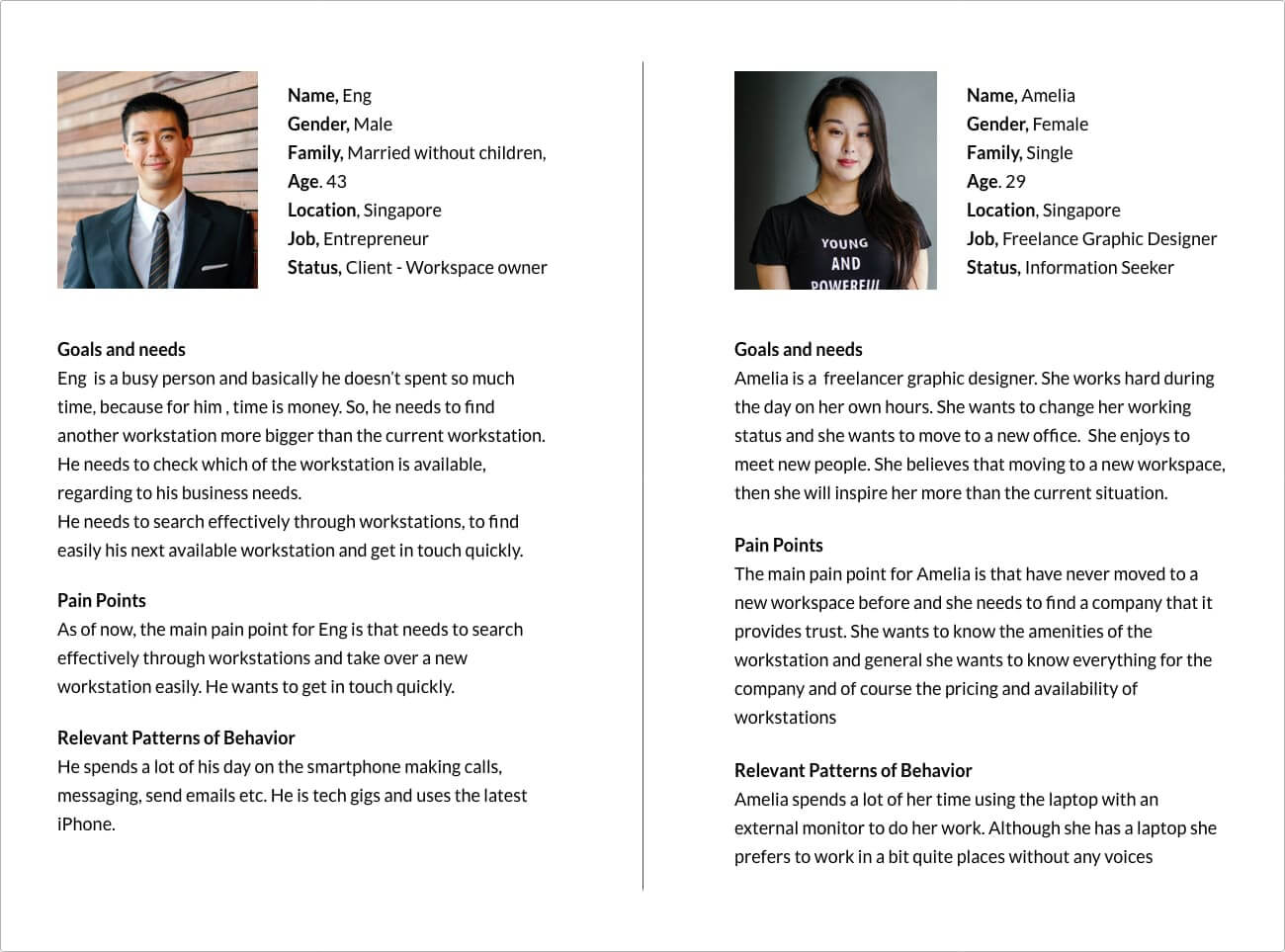 Name, Eng
Gender, Male
Family, Married without children,
Age. 43
Location, Singapore
Job, Entrepreneur
Status, Client - Workspace owner

Goals and needs
Eng is a busy person and basically he doesn't spent so much time, because for him , time is money. So, he needs to find another workstation more bigger than the current workstation. He needs to check which of the workstation is available, regarding to his business needs.
He needs to search effectively through workstations, to find easily his next available workstation and get in touch quickly.

Pain Points
As of now, the main pain point for Eng is that needs to search effectively through workstations and take over a new workstation easily. He wants to get in touch quickly.

Relevant Patterns of Behavior
He spends a lot of his day on the smartphone making calls, messaging, send emails etc. He is tech gigs and uses the latest iPhone.

YOUNG
AND
POWERFUL

Name, Amelia
Gender, Female
Family, Single
Age. 29
Location, Singapore
Job, Freelance Graphic Designer
Status, Information Seeker

Goals and needs
Amelia is a freelancer graphic designer. She works hard during the day on her own hours. She wants to change her working status and she wants to move to a new office. She enjoys to meet new people. She believes that moving to a new workspace, then she will inspire her more than the current situation.

Pain Points
The main pain point for Amelia is that have never moved to a new workspace before and she needs to find a company that it provides trust. She wants to know the amenities of the workstation and general she wants to know everything for the company and of course the pricing and availability of workstations

Relevant Patterns of Behavior
Amelia spends a lot of her time using the laptop with an external monitor to do her work. Although she has a laptop she prefers to work in a bit quite places without any voices